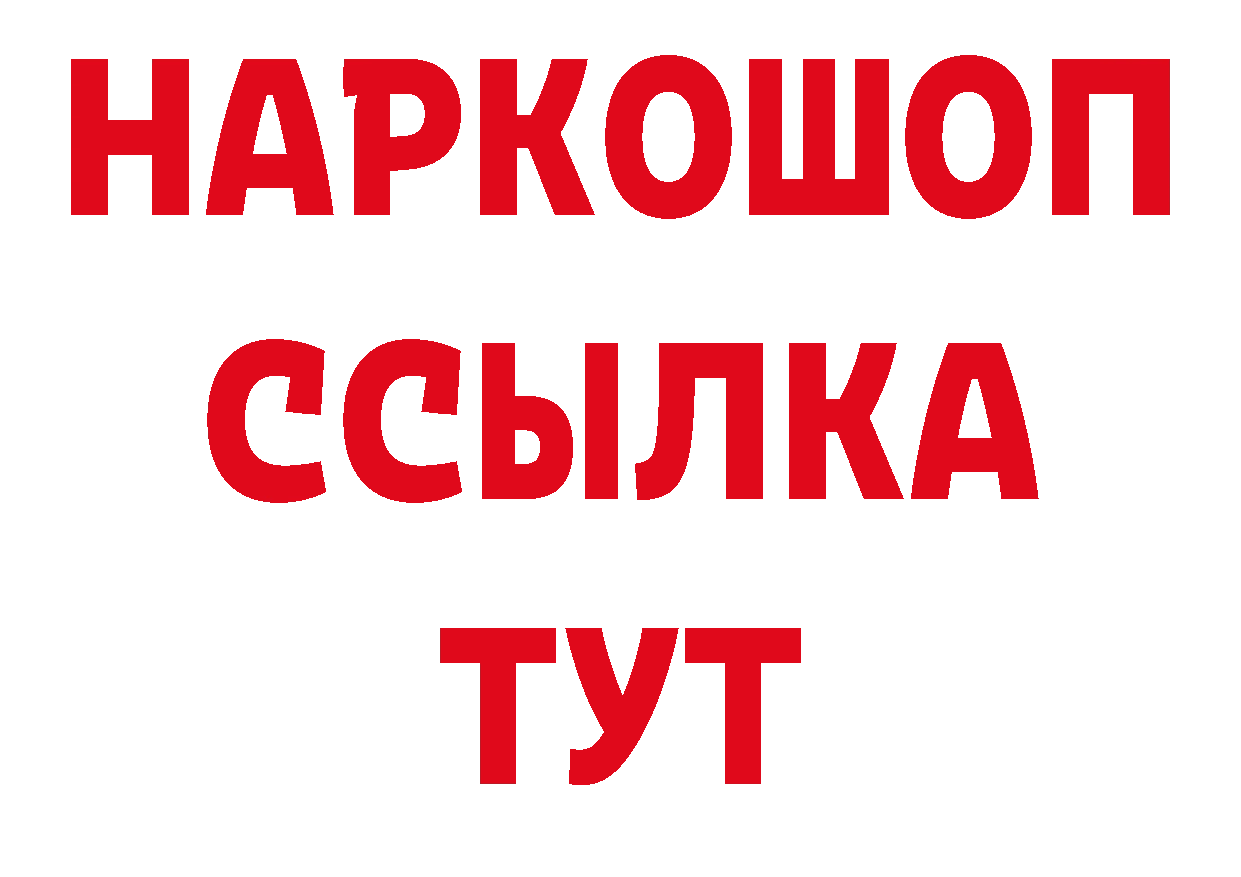 НАРКОШОП
ССЫЛКА
ТУТ